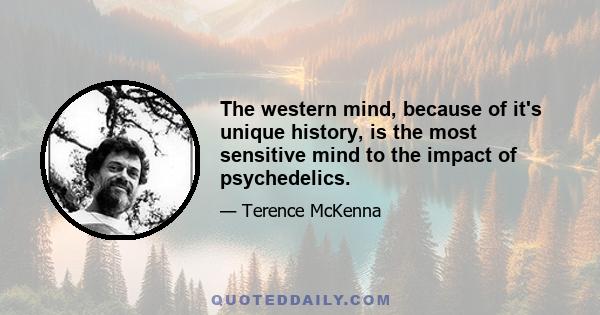 The western mind, because of it's unique history, is the most sensitive mind to the impact of psychedelics.

— Terence McKenna

QUOTEDDAILY.COM